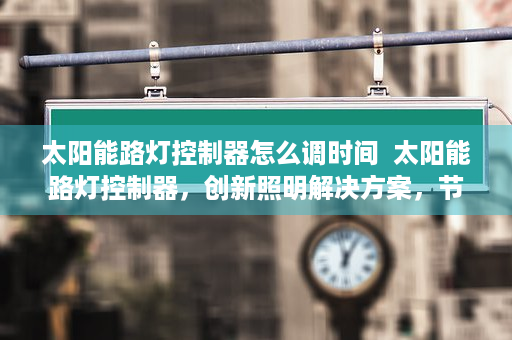 太阳能路灯控制器怎么调时间 太阳能路灯控制器，创新照明解决方案，节